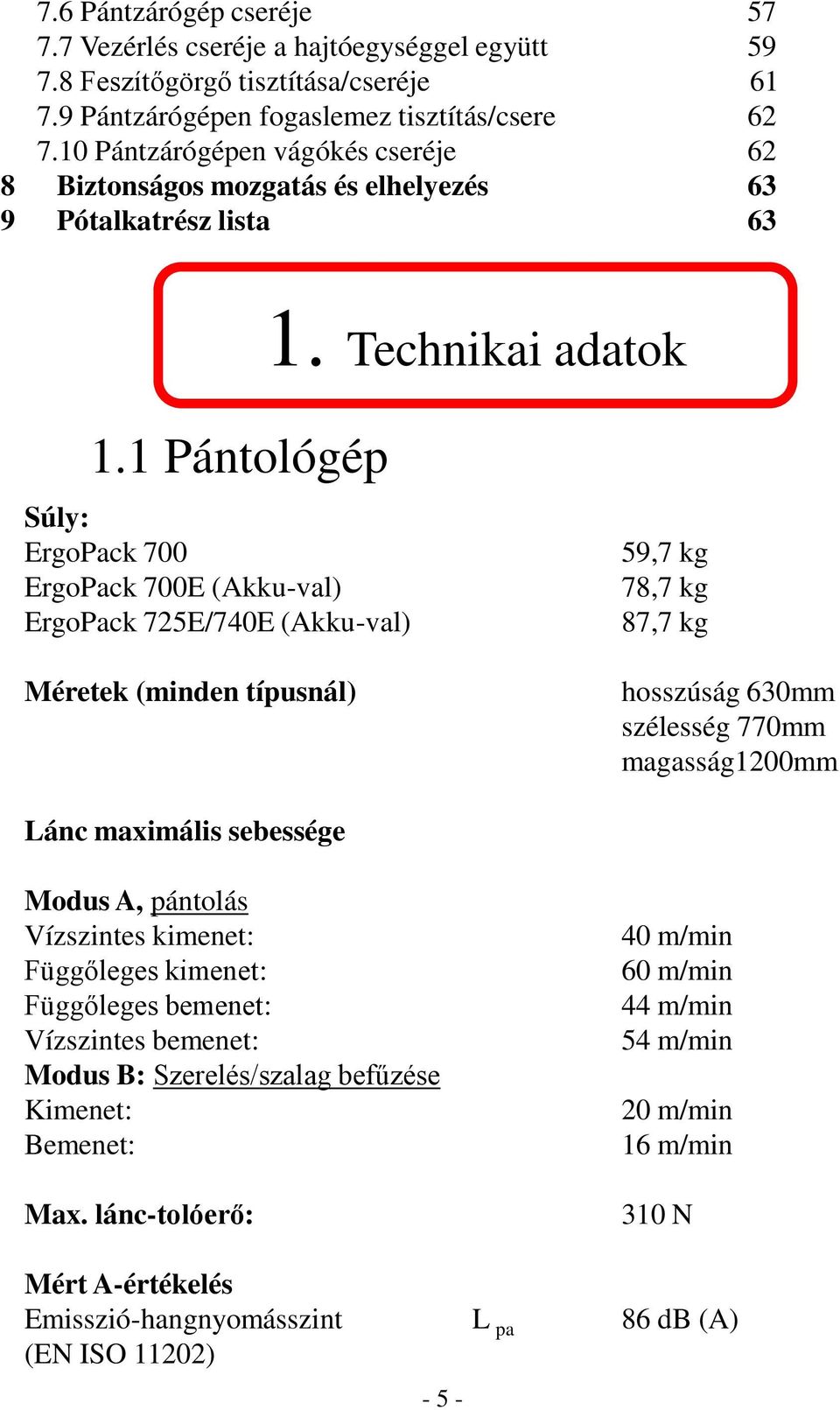 7.6 Pántzárógép cseréje 57
7.7 Vezérlés cseréje a hajtóegységgel együtt 59
7.8 Feszítőgörgő tisztítása/cseréje 61
7.9 Pántzárógépen fogaslemez tisztítás/csere 62
7.10 Pántzárógépen vágókés cseréje 62
8 Biztonságos mozgatás és elhelyezés 63
9 Pótalkatrész lista 63

1. Technikai adatok

1.1 Pántológép

Súly:
ErgoPack 700 59,7 kg
ErgoPack 700E (Akku-val) 78,7 kg
ErgoPack 725E/740E (Akku-val) 87,7 kg

Méretek (minden típusnál) hosszúság 630mm szélesség 770mm magasság1200mm

Lánc maximális sebessége

Modus A, pántolás
Vízszintes kimenet: 40 m/min
Függőleges kimenet: 60 m/min
Függőleges bemenet: 44 m/min
Vízszintes bemenet: 54 m/min
Modus B: Szerelés/szalag befűzése
Kimenet: 20 m/min
Bemenet: 16 m/min

Max. lánc-tolóerő: 310 N

Mért A-értékelés
Emisszió-hangnyomásszint (EN ISO 11202) $L_{pa}$ 86 dB (A)

- 5 -